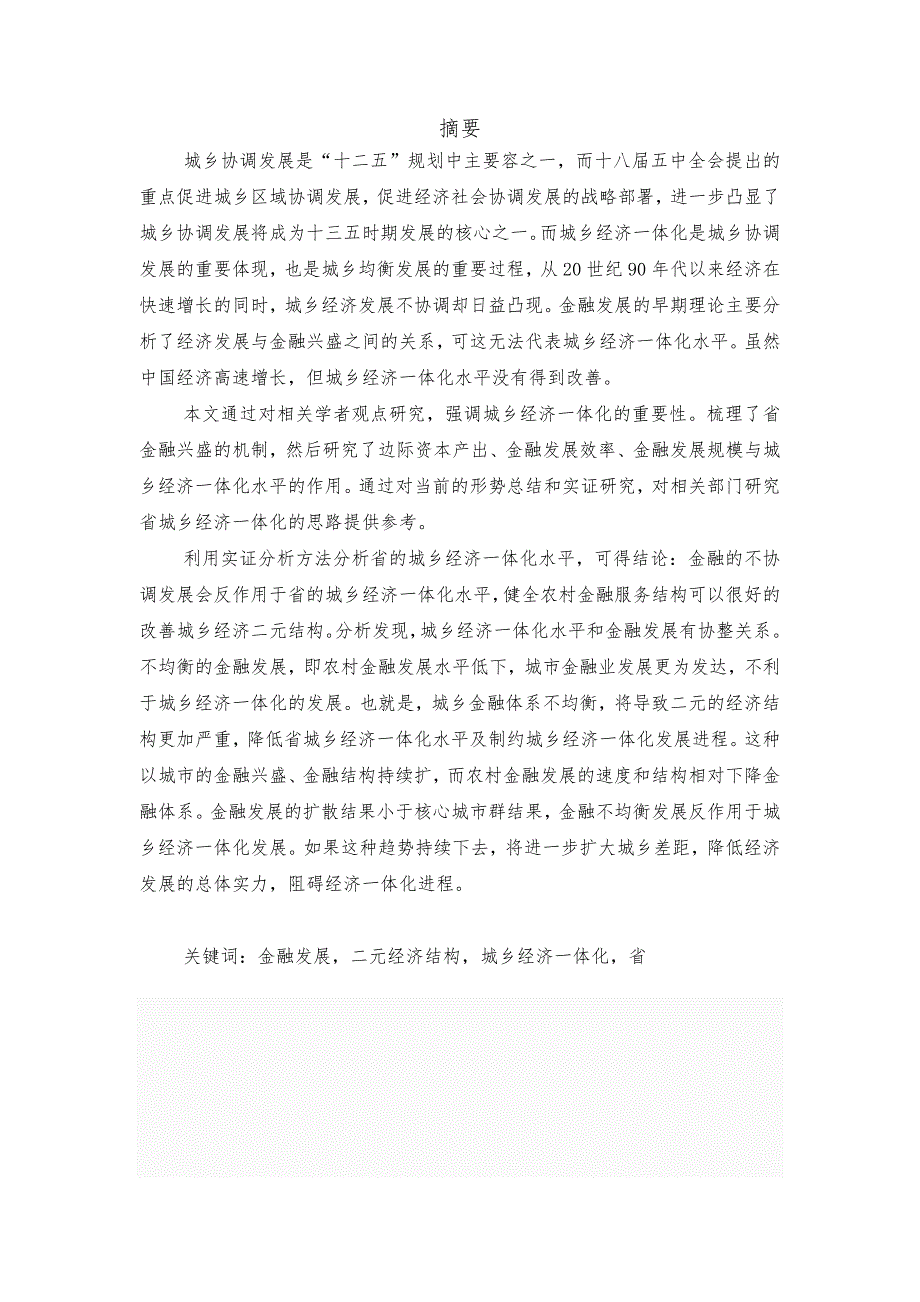 摘要

城乡协调发展是“十二五”规划中主要容之一，而十八届五中全会提出的重点促进城乡区域协调发展，促进经济社会协调发展的战略部署，进一步凸显了城乡协调发展将成为十三五时期发展的核心之一。而城乡经济一体化是城乡协调发展的重要体现，也是城乡均衡发展的重要过程，从20世纪90年代以来经济在快速增长的同时，城乡经济发展不协调却日益凸现。金融发展的早期理论主要分析了经济发展与金融兴盛之间的关系，可这无法代表城乡经济一体化水平。虽然中国经济高速增长，但城乡经济一体化水平没有得到改善。

本文通过对相关学者观点研究，强调城乡经济一体化的重要性。梳理了省金融兴盛的机制，然后研究了边际资本产出、金融发展效率、金融发展规模与城乡经济一体化水平的作用。通过对当前的形势总结和实证研究，对相关部门研究省城乡经济一体化的思路提供参考。

利用实证分析方法分析省的城乡经济一体化水平，可得结论：金融的不协调发展会反作用于省的城乡经济一体化水平，健全农村金融服务结构可以很好的改善城乡经济二元结构。分析发现，城乡经济一体化水平和金融发展有协整关系。不均衡的金融发展，即农村金融发展水平低下，城市金融业发展更为发达，不利于城乡经济一体化的发展。也就是，城乡金融体系不均衡，将导致二元的经济结构更加严重，降低省城乡经济一体化水平及制约城乡经济一体化发展进程。这种以城市的金融兴盛、金融结构持续扩，而农村金融发展的速度和结构相对下降金融体系。金融发展的扩散结果小于核心城市群结果，金融不均衡发展反作用于城乡经济一体化发展。如果这种趋势持续下去，将进一步扩大城乡差距，降低经济发展的总体实力，阻碍经济一体化进程。

关键词：金融发展，二元经济结构，城乡经济一体化，省